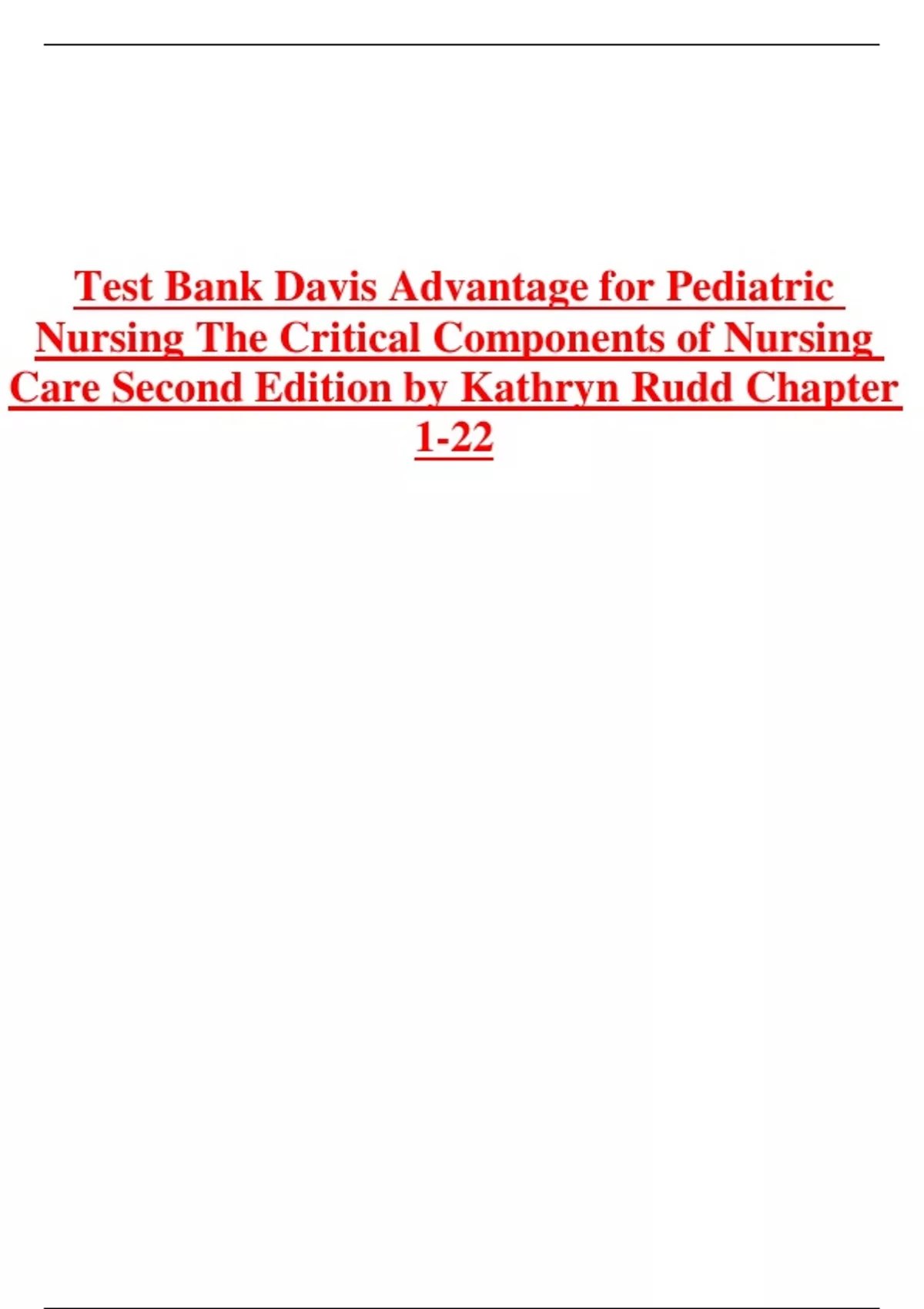 Test Bank Davis Advantage for Pediatric Nursing The Critical Components of Nursing Care Second Edition by Kathryn Rudd Chapter 1-22